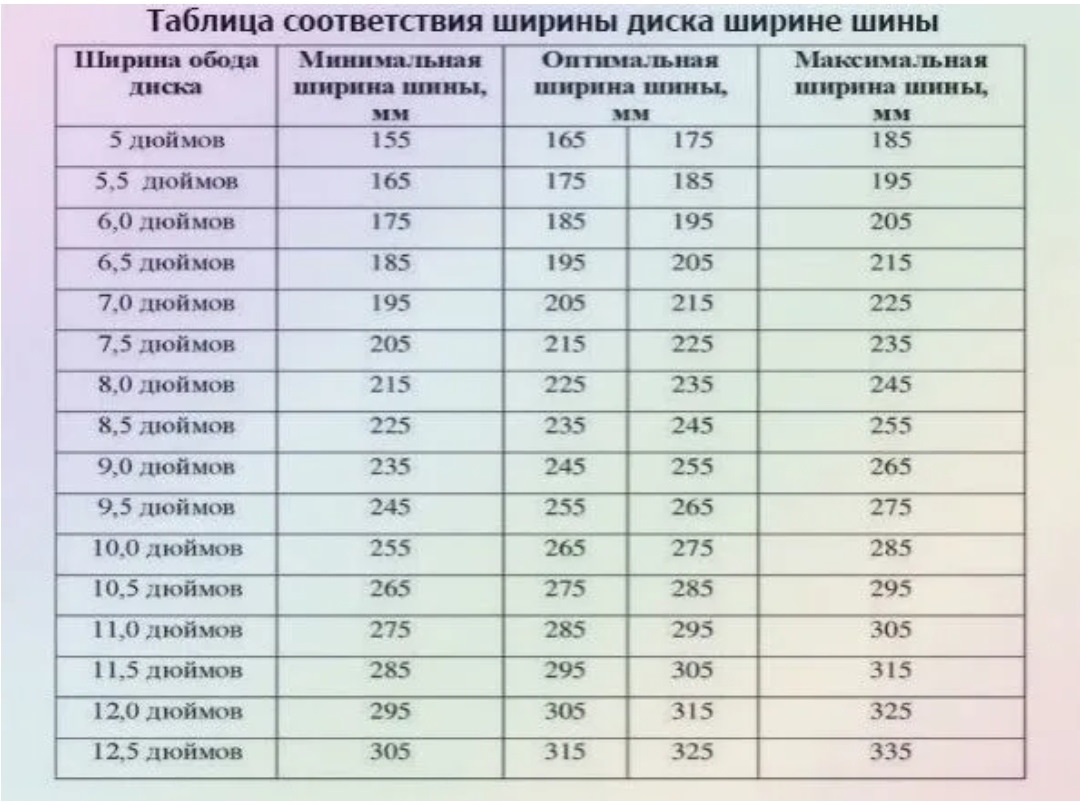 Таблица соответствия ширины диска ширине шины

| Ширина обода диска | Минимальная ширина шины, мм | Оптимальная ширина шины, мм | | Максимальная ширина шины, мм |
|---|---|---|---|---|
| 5 дюймов | 155 | 165 | 175 | 185 |
| 5,5 дюймов | 165 | 175 | 185 | 195 |
| 6,0 дюймов | 175 | 185 | 195 | 205 |
| 6,5 дюймов | 185 | 195 | 205 | 215 |
| 7,0 дюймов | 195 | 205 | 215 | 225 |
| 7,5 дюймов | 205 | 215 | 225 | 235 |
| 8,0 дюймов | 215 | 225 | 235 | 245 |
| 8,5 дюймов | 225 | 235 | 245 | 255 |
| 9,0 дюймов | 235 | 245 | 255 | 265 |
| 9,5 дюймов | 245 | 255 | 265 | 275 |
| 10,0 дюймов | 255 | 265 | 275 | 285 |
| 10,5 дюймов | 265 | 275 | 285 | 295 |
| 11,0 дюймов | 275 | 285 | 295 | 305 |
| 11,5 дюймов | 285 | 295 | 305 | 315 |
| 12,0 дюймов | 295 | 305 | 315 | 325 |
| 12,5 дюймов | 305 | 315 | 325 | 335 |